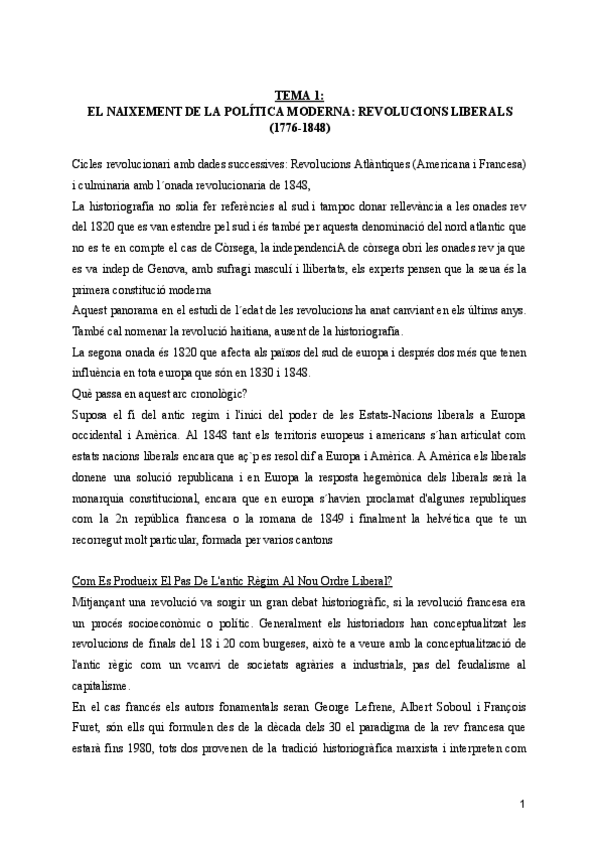 TEMA 1:
EL NAIXEMENT DE LA POLÍTICA MODERNA: REVOLUCIONS LIBERALS
(1776-1848)

Cicles revolucionari amb dades successives: Revolucions Atlàntiques (Americana i Francesa) i culminaria amb l´onada revolucionaria de 1848,
La historiografia no solia fer referències al sud i tampoc donar rellevància a les onades rev del 1820 que es van estendre pel sud i és també per aquesta denominació del nord atlantic que no es te en compte el cas de Còrsega, la independenciA de còrsega obri les onades rev ja que es va indep de Genova, amb sufragi masculí i llibertats, els experts pensen que la seua és la primera constitució moderna
Aquest panorama en el estudi de l´edat de les revolucions ha anat canviant en els últims anys. També cal nomenar la revolució haitiana, ausent de la historiografia.
La segona onada és 1820 que afecta als països del sud de europa i després dos més que tenen influència en tota europa que són en 1830 i 1848.
Què passa en aquest arc cronològic?
Suposa el fi del antic regim i l'inici del poder de les Estats-Nacions liberals a Europa occidental i Amèrica. Al 1848 tant els territoris europeus i americans s´han articulat com estats nacions liberals encara que aç`p es resol dif a Europa i Amèrica. A Amèrica els liberals donene una solució republicana i en Europa la resposta hegemònica dels liberals serà la monarquia constitucional, encara que en europa s´havien proclamat d'algunes republiques com la 2n república francesa o la romana de 1849 i finalment la helvética que te un recorregut molt particular, formada per varios cantons

Com Es Produeix El Pas De L'antic Règim Al Nou Ordre Liberal?
Mitjançant una revolució va sorgir un gran debat historiogràfic, si la revolució francesa era un procés socioeconòmic o polític. Generalment els historiadors han conceptualitzat les revolucions de finals del 18 i 20 com burgeses, això te a veure amb la conceptualització de l'antic règic com un vcanvi de societats agràries a industrials, pas del feudalisme al capitalisme.
En el cas francés els autors fonamentals seran George Lefrene, Albert Soboul i François Furet, són ells qui formulen des de la dècada dels 30 el paradigma de la rev francesa que estarà fins 1980, tots dos provenen de la tradició historiogràfica marxista i interpreten com

1